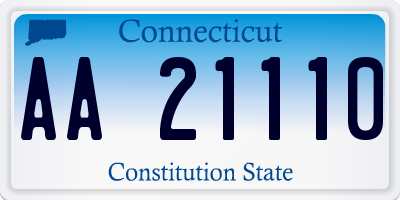 Connecticut

AA 21110

Constitution State